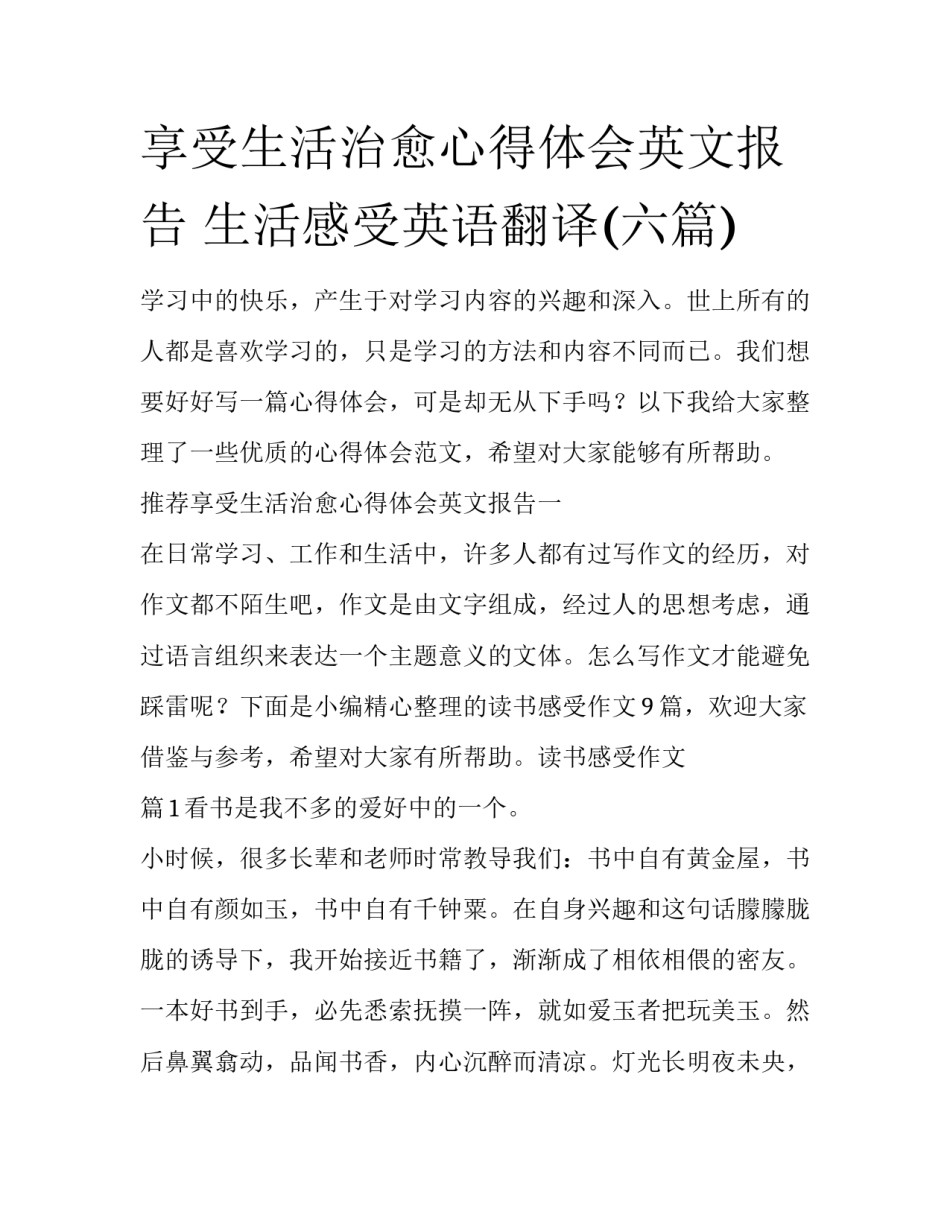 享受生活治愈心得体会英文报告 生活感受英语翻译(六篇)

学习中的快乐，产生于对学习内容的兴趣和深入。世上所有的人都是喜欢学习的，只是学习的方法和内容不同而已。我们想要好好写一篇心得体会，可是却无从下手吗？以下我给大家整理了一些优质的心得体会范文，希望对大家能够有所帮助。

推荐享受生活治愈心得体会英文报告一

在日常学习、工作和生活中，许多人都有过写作文的经历，对作文都不陌生吧，作文是由文字组成，经过人的思想考虑，通过语言组织来表达一个主题意义的文体。怎么写作文才能避免踩雷呢？下面是小编精心整理的读书感受作文9篇，欢迎大家借鉴与参考，希望对大家有所帮助。读书感受作文

篇1看书是我不多的爱好中的一个。

小时候，很多长辈和老师时常教导我们：书中自有黄金屋，书中自有颜如玉，书中自有千钟粟。在自身兴趣和这句话朦朦胧胧的诱导下，我开始接近书籍了，渐渐成了相依相偎的密友。一本好书到手，必先悉索抚摸一阵，就如爱玉者把玩美玉。然后鼻翼翕动，品闻书香，内心沉醉而清凉。灯光长明夜未央，